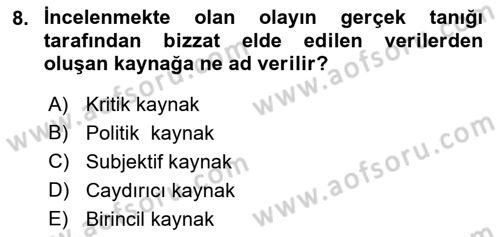 8. İncelenmekte olan olayın gerçek tanığı tarafından bizzat elde edilen verilerden oluşan kaynağa ne ad verilir?

A) Kritik kaynak
B) Politik kaynak
C) Subjektif kaynak
D) Caydırıcı kaynak
E) Birincil kaynak

www.aofsoru.com
www.aofsoru.com
www.aofsoru.com
www.aofsoru.com
www.aofsoru.com